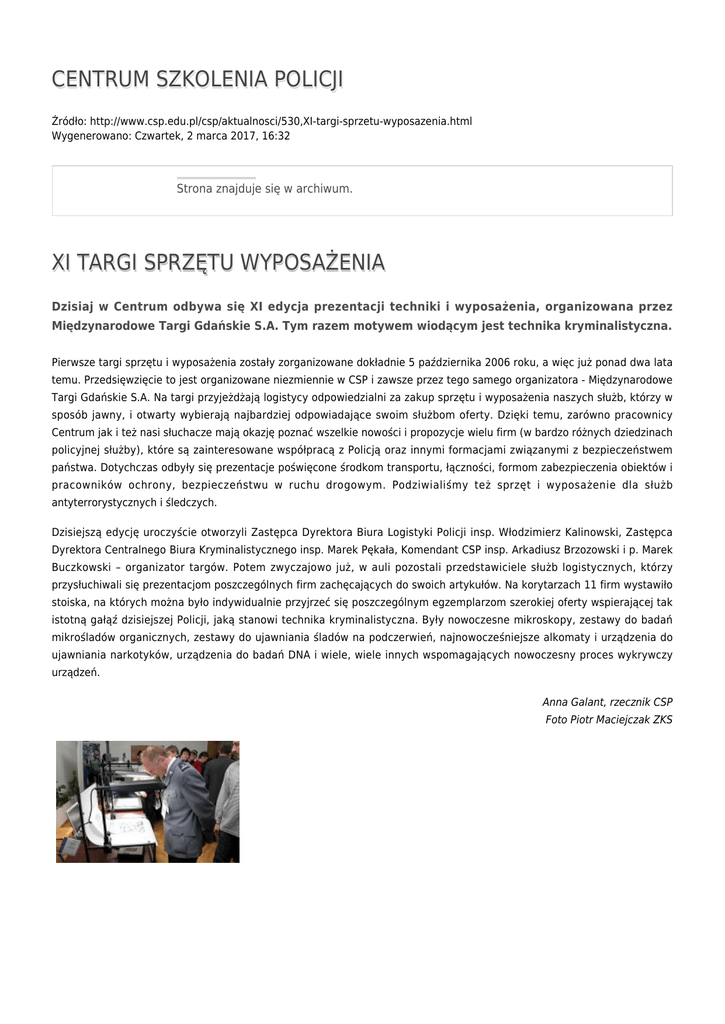 CENTRUM SZKOLENIA POLICJI

Źródło: http://www.csp.edu.pl/csp/aktualnosci/530,XI-targi-sprzetu-wyposazenia.html
Wygenerowano: Czwartek, 2 marca 2017, 16:32

Strona znajduje się w archiwum.

XI TARGI SPRZĘTU WYPOSAŻENIA

Dzisiaj w Centrum odbywa się XI edycja prezentacji techniki i wyposażenia, organizowana przez Międzynarodowe Targi Gdańskie S.A. Tym razem motywem wiodącym jest technika kryminalistyczna.

Pierwsze targi sprzętu i wyposażenia zostały zorganizowane dokładnie 5 października 2006 roku, a więc już ponad dwa lata temu. Przedsięwzięcie to jest organizowane niezmiennie w CSP i zawsze przez tego samego organizatora - Międzynarodowe Targi Gdańskie S.A. Na targi przyjeżdżają logistycy odpowiedzialni za zakup sprzętu i wyposażenia naszych służb, którzy w sposób jawny, i otwarty wybierają najbardziej odpowiadające swoim służbom oferty. Dzięki temu, zarówno pracownicy Centrum jak i też nasi słuchacze mają okazję poznać wszelkie nowości i propozycje wielu firm (w bardzo różnych dziedzinach policyjnej służby), które są zainteresowane współpracą z Policją oraz innymi formacjami związanymi z bezpieczeństwem państwa. Dotychczas odbyły się prezentacje poświęcone środkom transportu, łączności, formom zabezpieczenia obiektów i pracowników ochrony, bezpieczeństwu w ruchu drogowym. Podziwialiśmy też sprzęt i wyposażenie dla służb antyterrorystycznych i śledczych.

Dzisiejszą edycję uroczyście otworzyli Zastępca Dyrektora Biura Logistyki Policji insp. Włodzimierz Kalinowski, Zastępca Dyrektora Centralnego Biura Kryminalistycznego insp. Marek Pękała, Komendant CSP insp. Arkadiusz Brzozowski i p. Marek Buczkowski – organizator targów. Potem zwyczajowo już, w auli pozostali przedstawiciele służb logistycznych, którzy przysłuchiwali się prezentacjom poszczególnych firm zachęcających do swoich artykułów. Na korytarzach 11 firm wystawiło stoiska, na których można było indywidualnie przyjrzeć się poszczególnym egzemplarzom szerokiej oferty wspierającej tak istotną gałąź dzisiejszej Policji, jaką stanowi technika kryminalistyczna. Były nowoczesne mikroskopy, zestawy do badań mikrośladów organicznych, zestawy do ujawniania śladów na podczerwień, najnowocześniejsze alkomaty i urządzenia do ujawniania narkotyków, urządzenia do badań DNA i wiele, wiele innych wspomagających nowoczesny proces wykrywczy urządzeń.

Anna Galant, rzecznik CSP
Foto Piotr Maciejczak ZKS